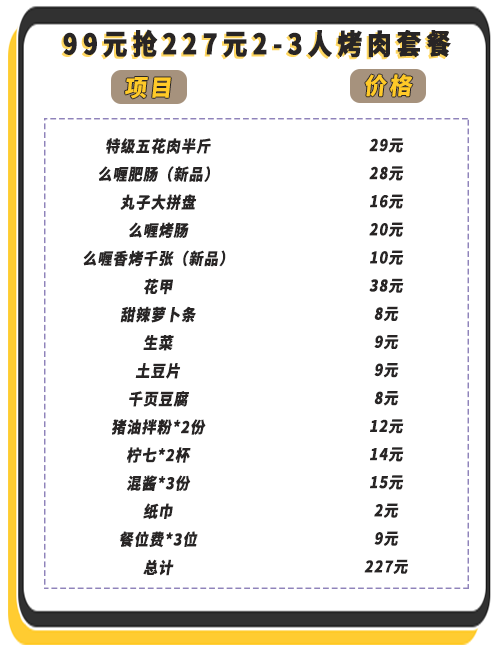 99元抢227元2-3人烤肉套餐

| 项目 | 价格 |
|---|---|
| 特级五花肉半斤 | 29元 |
| 么喱肥肠（新品） | 28元 |
| 丸子大拼盘 | 16元 |
| 么喱烤肠 | 20元 |
| 么喱香烤千张（新品） | 10元 |
| 花甲 | 38元 |
| 甜辣萝卜条 | 8元 |
| 生菜 | 9元 |
| 土豆片 | 9元 |
| 千页豆腐 | 8元 |
| 猪油拌粉*2份 | 12元 |
| 柠七*2杯 | 14元 |
| 混酱*3份 | 15元 |
| 纸巾 | 2元 |
| 餐位费*3位 | 9元 |
| 总计 | 227元 |